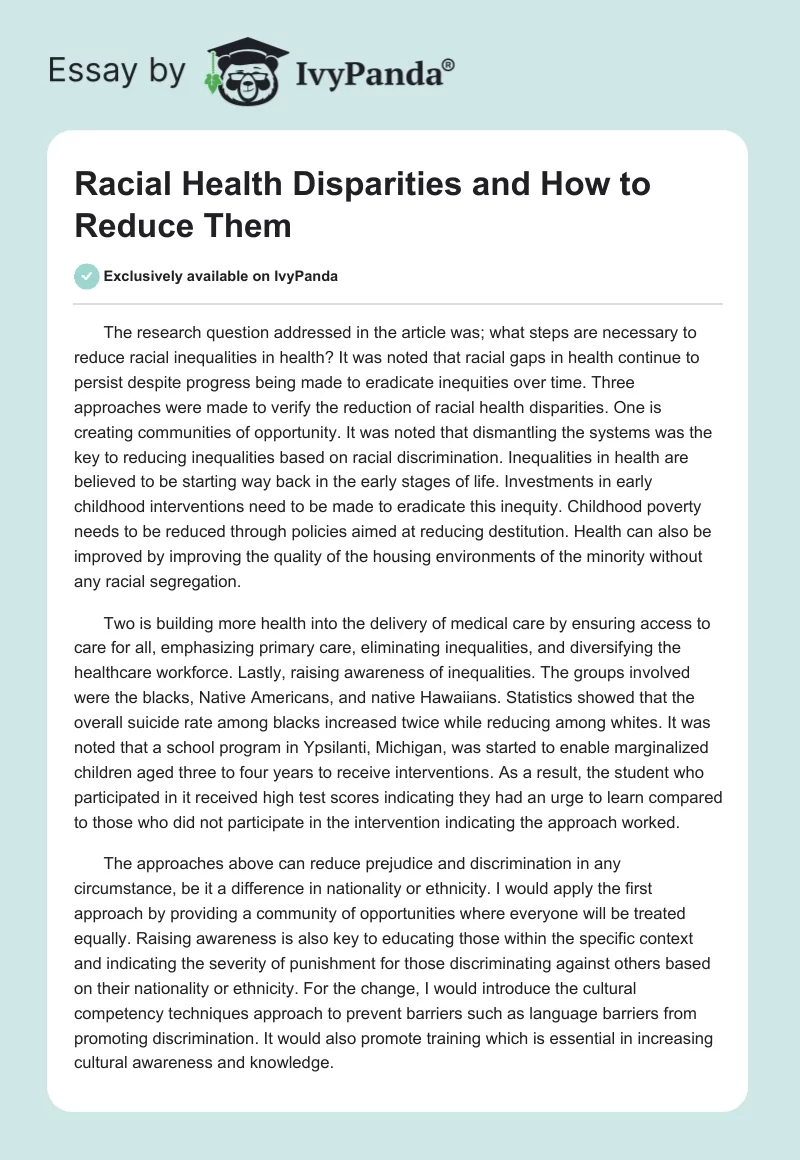 Essay by IvyPanda®

Racial Health Disparities and How to Reduce Them

Exclusively available on IvyPanda

The research question addressed in the article was; what steps are necessary to reduce racial inequalities in health? It was noted that racial gaps in health continue to persist despite progress being made to eradicate inequities over time. Three approaches were made to verify the reduction of racial health disparities. One is creating communities of opportunity. It was noted that dismantling the systems was the key to reducing inequalities based on racial discrimination. Inequalities in health are believed to be starting way back in the early stages of life. Investments in early childhood interventions need to be made to eradicate this inequity. Childhood poverty needs to be reduced through policies aimed at reducing destitution. Health can also be improved by improving the quality of the housing environments of the minority without any racial segregation.

Two is building more health into the delivery of medical care by ensuring access to care for all, emphasizing primary care, eliminating inequalities, and diversifying the healthcare workforce. Lastly, raising awareness of inequalities. The groups involved were the blacks, Native Americans, and native Hawaiians. Statistics showed that the overall suicide rate among blacks increased twice while reducing among whites. It was noted that a school program in Ypsilanti, Michigan, was started to enable marginalized children aged three to four years to receive interventions. As a result, the student who participated in it received high test scores indicating they had an urge to learn compared to those who did not participate in the intervention indicating the approach worked.

The approaches above can reduce prejudice and discrimination in any circumstance, be it a difference in nationality or ethnicity. I would apply the first approach by providing a community of opportunities where everyone will be treated equally. Raising awareness is also key to educating those within the specific context and indicating the severity of punishment for those discriminating against others based on their nationality or ethnicity. For the change, I would introduce the cultural competency techniques approach to prevent barriers such as language barriers from promoting discrimination. It would also promote training which is essential in increasing cultural awareness and knowledge.